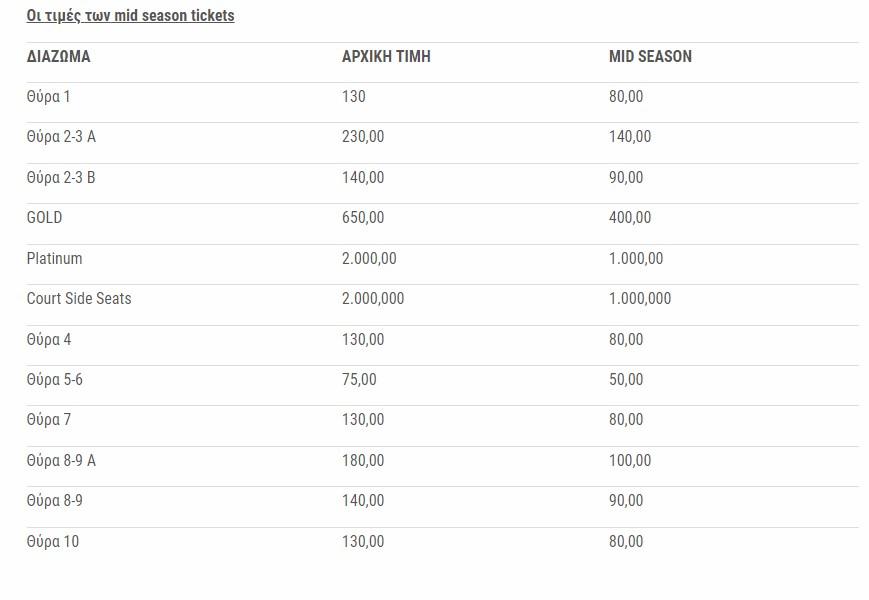 Οι τιμές των mid season tickets

| ΔΙΑΖΩΜΑ | ΑΡΧΙΚΗ ΤΙΜΗ | MID SEASON |
|---|---|---|
| Θύρα 1 | 130 | 80,00 |
| Θύρα 2-3 Α | 230,00 | 140,00 |
| Θύρα 2-3 Β | 140,00 | 90,00 |
| GOLD | 650,00 | 400,00 |
| Platinum | 2.000,00 | 1.000,00 |
| Court Side Seats | 2.000,000 | 1.000,000 |
| Θύρα 4 | 130,00 | 80,00 |
| Θύρα 5-6 | 75,00 | 50,00 |
| Θύρα 7 | 130,00 | 80,00 |
| Θύρα 8-9 Α | 180,00 | 100,00 |
| Θύρα 8-9 | 140,00 | 90,00 |
| Θύρα 10 | 130,00 | 80,00 |